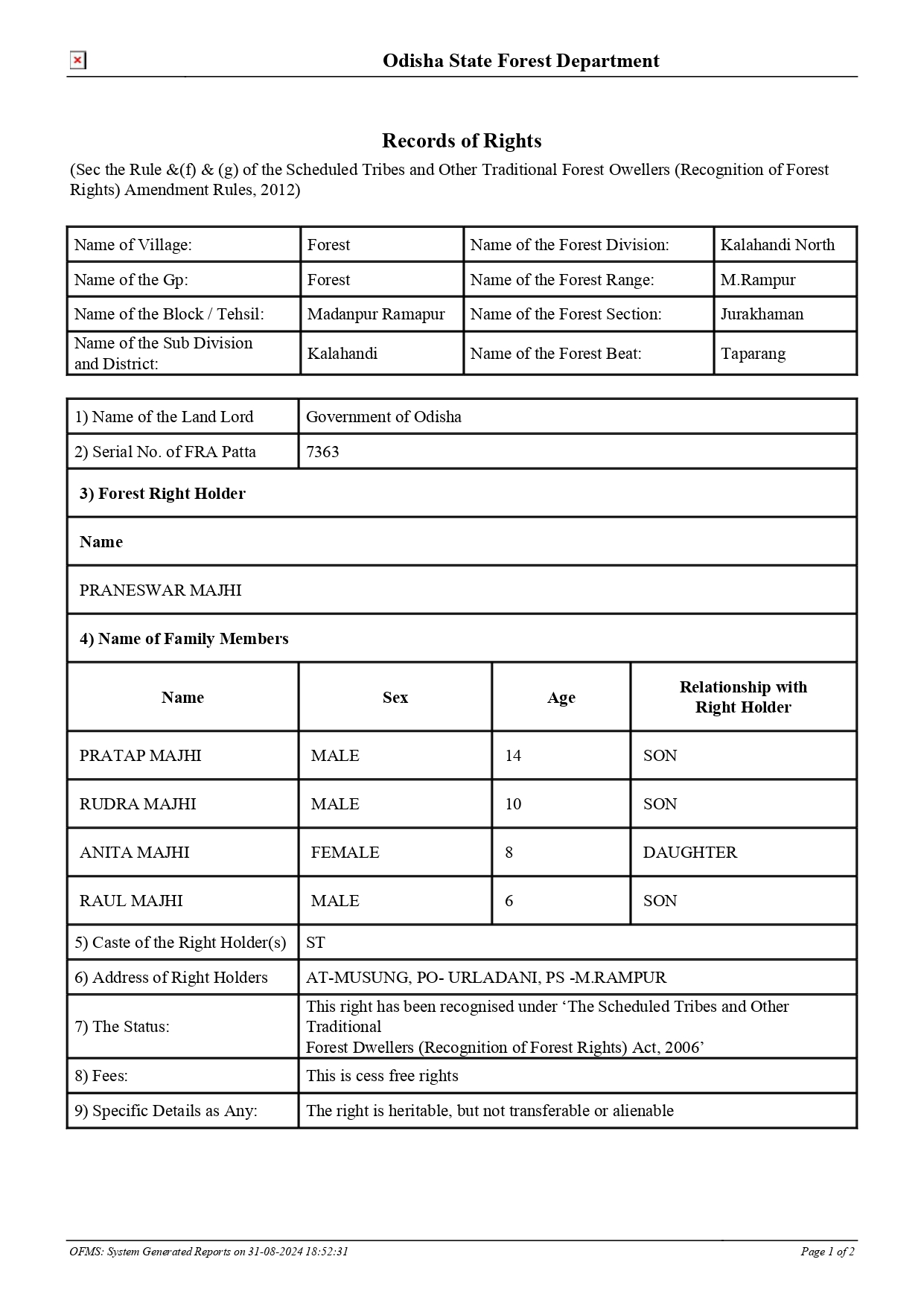 Odisha State Forest Department

Records of Rights

(Sec the Rule &(f) & (g) of the Scheduled Tribes and Other Traditional Forest Owellers (Recognition of Forest Rights) Amendment Rules, 2012)

| Name of Village: | Forest | Name of the Forest Division: | Kalahandi North |
|---|---|---|---|
| Name of the Gp: | Forest | Name of the Forest Range: | M.Rampur |
| Name of the Block / Tehsil: | Madanpur Ramapur | Name of the Forest Section: | Jurakhaman |
| Name of the Sub Division and District: | Kalahandi | Name of the Forest Beat: | Taparang |

| 1) Name of the Land Lord | Government of Odisha |
|---|---|
| 2) Serial No. of FRA Patta | 7363 |

3) Forest Right Holder

Name

PRANESWAR MAJHI

4) Name of Family Members

| Name | Sex | Age | Relationship with Right Holder |
|---|---|---|---|
| PRATAP MAJHI | MALE | 14 | SON |
| RUDRA MAJHI | MALE | 10 | SON |
| ANITA MAJHI | FEMALE | 8 | DAUGHTER |
| RAUL MAJHI | MALE | 6 | SON |

| 5) Caste of the Right Holder(s) | ST |
|---|---|
| 6) Address of Right Holders | AT-MUSUNG, PO- URLADANI, PS -M.RAMPUR |
| 7) The Status: | This right has been recognised under ‘The Scheduled Tribes and Other Traditional Forest Dwellers (Recognition of Forest Rights) Act, 2006’ |
| 8) Fees: | This is cess free rights |
| 9) Specific Details as Any: | The right is heritable, but not transferable or alienable |

OFMS: System Generated Reports on 31-08-2024 18:52:31

Page 1 of 2